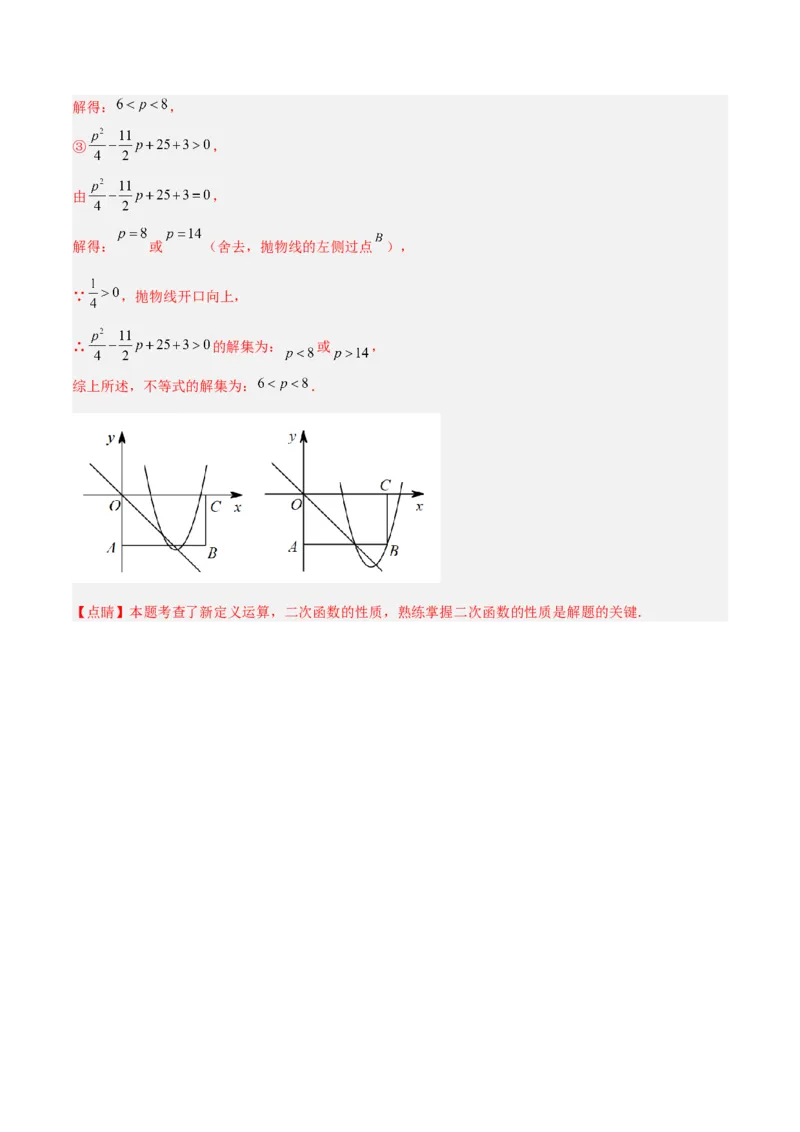 解得：$6<p<8$，

③$\frac{p^2}{4}-\frac{11}{2}p+25+3>0$，

由$\frac{p^2}{4}-\frac{11}{2}p+25+3=0$，

解得：$p=8$或$p=14$（舍去，抛物线的左侧过点$B$），

∵$\frac{1}{4}>0$，抛物线开口向上，

∴$\frac{p^2}{4}-\frac{11}{2}p+25+3>0$的解集为：$p<8$或$p>14$，

综上所述，不等式的解集为：$6<p<8$.

y
O
C
x
A
B

y
O
C
x
A
B

【点睛】本题考查了新定义运算，二次函数的性质，熟练掌握二次函数的性质是解题的关键.